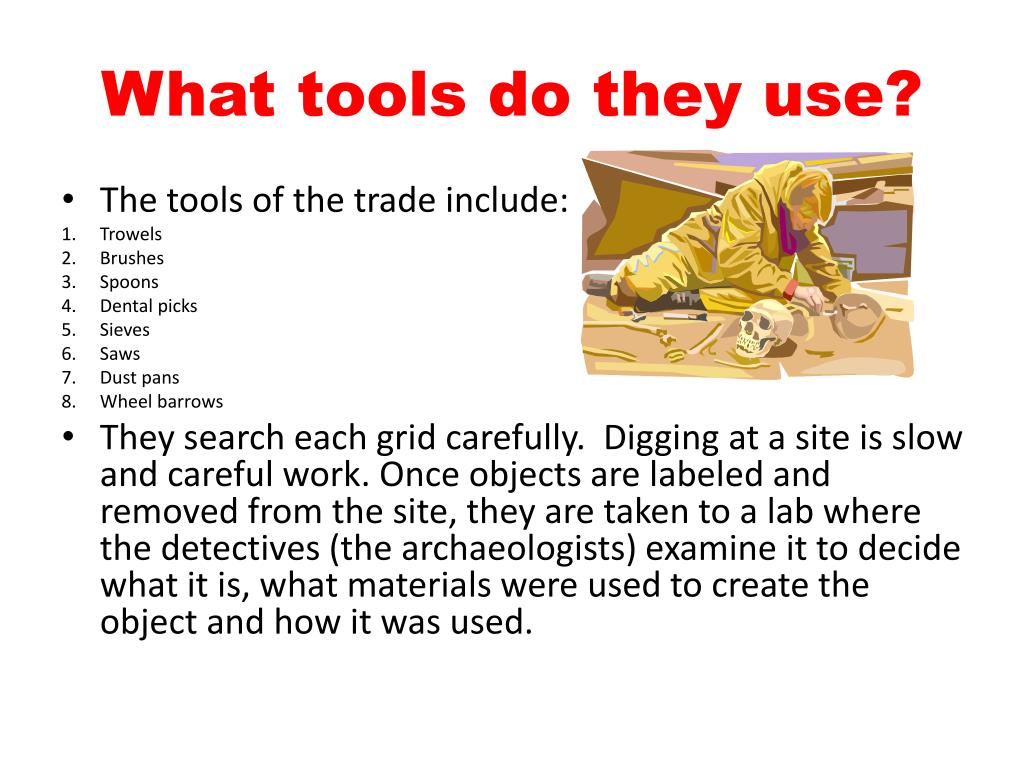 What tools do they use?

• The tools of the trade include:
1. Trowels
2. Brushes
3. Spoons
4. Dental picks
5. Sieves
6. Saws
7. Dust pans
8. Wheel barrows

• They search each grid carefully. Digging at a site is slow and careful work. Once objects are labeled and removed from the site, they are taken to a lab where the detectives (the archaeologists) examine it to decide what it is, what materials were used to create the object and how it was used.